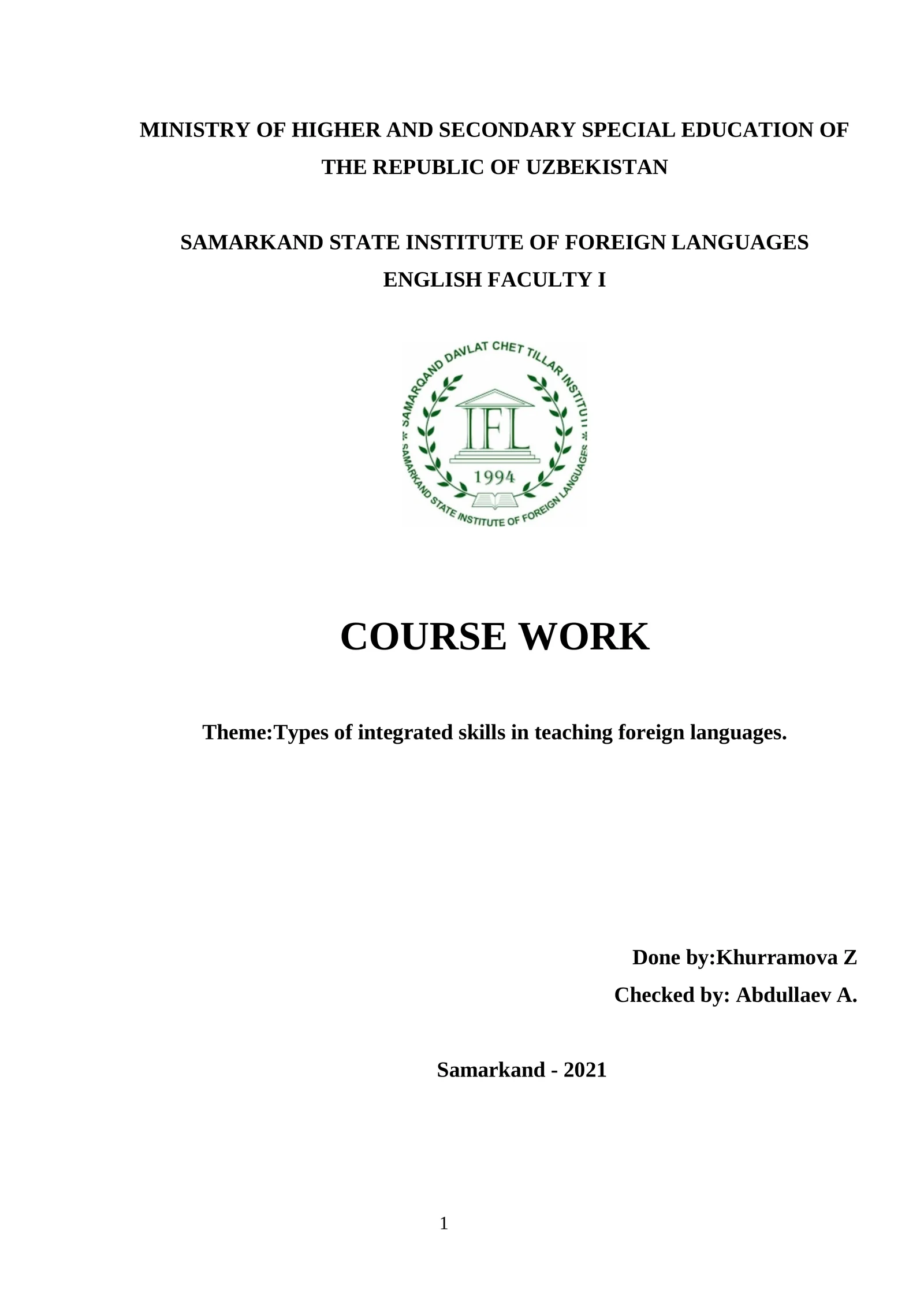 MINISTRY OF HIGHER AND SECONDARY SPECIAL EDUCATION OF THE REPUBLIC OF UZBEKISTAN

SAMARKAND STATE INSTITUTE OF FOREIGN LANGUAGES
ENGLISH FACULTY I

SAMARQAND DAVLAT CHET TILLAR INSTITUTI
IFL
1994
SAMARKAND STATE INSTITUTE OF FOREIGN LANGUAGES

COURSE WORK

Theme:Types of integrated skills in teaching foreign languages.

Done by:Khurramova Z
Checked by: Abdullaev A.

Samarkand - 2021

1